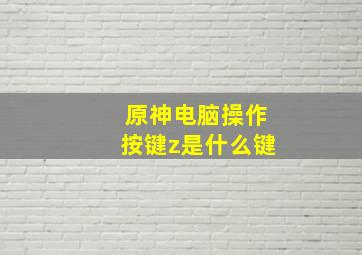 原神电脑操作
按键z是什么键